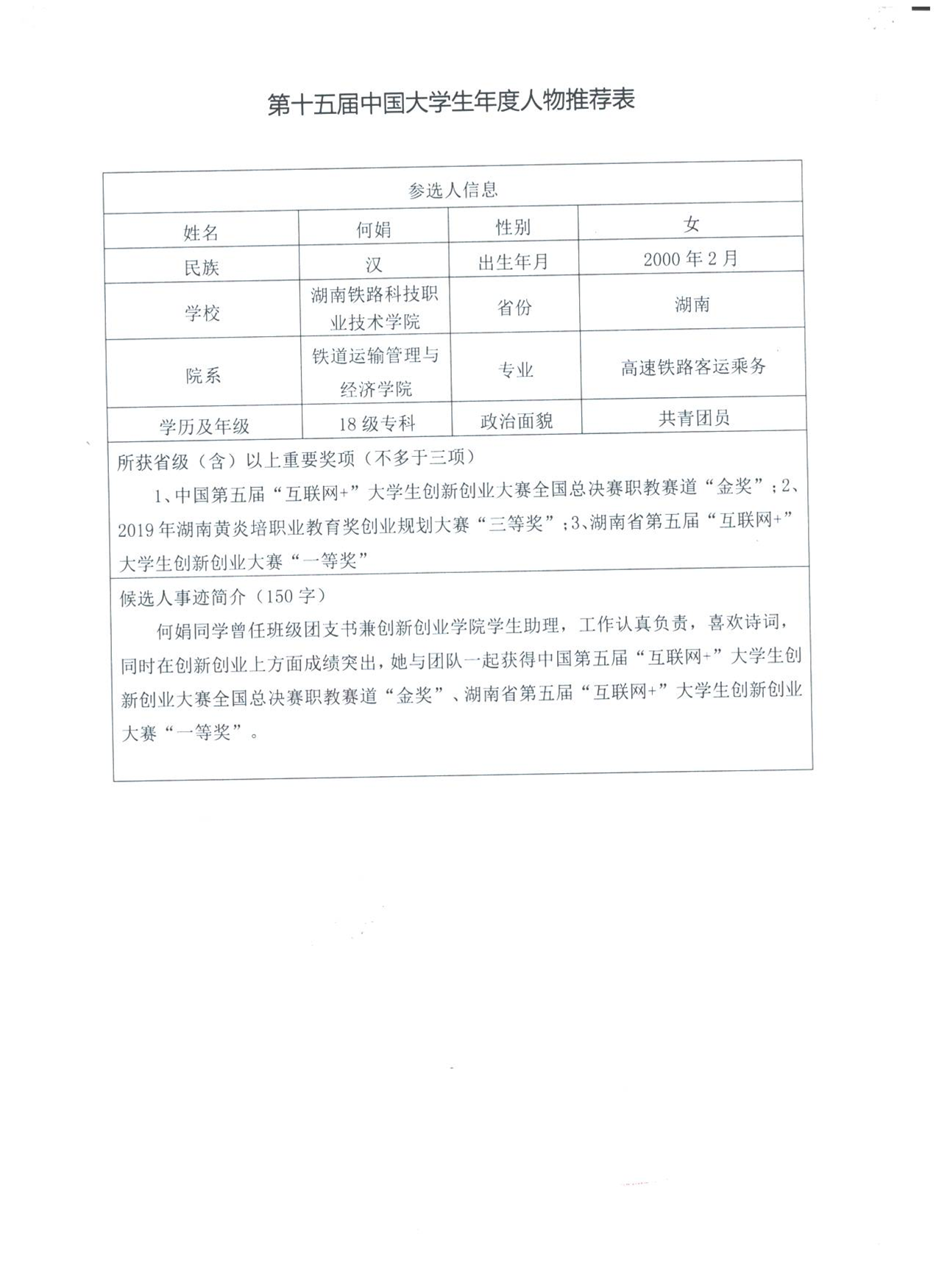 第十五届中国大学生年度人物推荐表

| 参选人信息 | | | |
|---|---|---|---|
| 姓名 | 何娟 | 性别 | 女 |
| 民族 | 汉 | 出生年月 | 2000 年 2 月 |
| 学校 | 湖南铁路科技职业技术学院 | 省份 | 湖南 |
| 院系 | 铁道运输管理与经济学院 | 专业 | 高速铁路客运乘务 |
| 学历及年级 | 18 级专科 | 政治面貌 | 共青团员 |

所获省级（含）以上重要奖项（不多于三项）

1、中国第五届“互联网+”大学生创新创业大赛全国总决赛职教赛道“金奖”；2、2019 年湖南黄炎培职业教育奖创业规划大赛“三等奖”；3、湖南省第五届“互联网+”大学生创新创业大赛“一等奖”

候选人事迹简介（150 字）

何娟同学曾任班级团支书兼创新创业学院学生助理，工作认真负责，喜欢诗词，同时在创新创业上方面成绩突出，她与团队一起获得中国第五届“互联网+”大学生创新创业大赛全国总决赛职教赛道“金奖”、湖南省第五届“互联网+”大学生创新创业大赛“一等奖”。